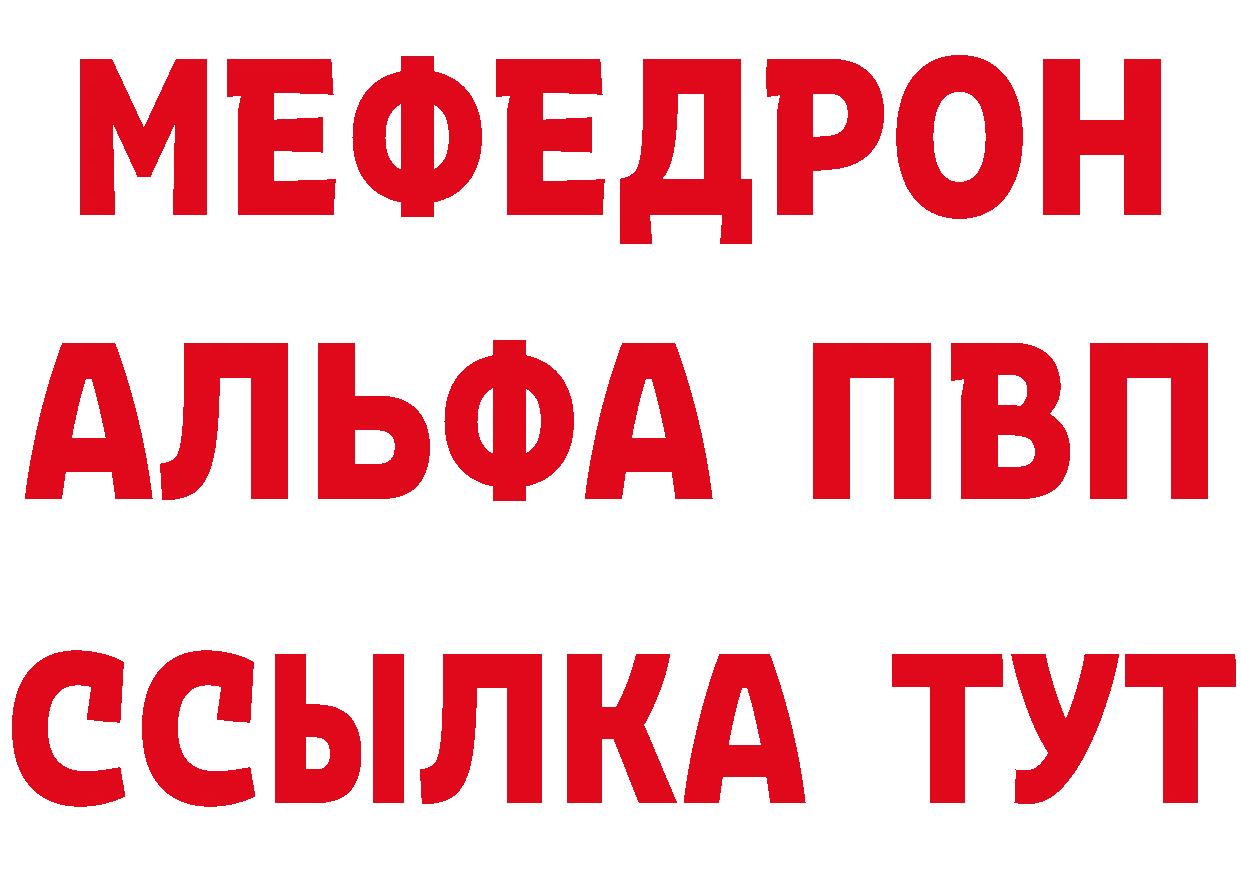 МЕФЕДРОН
АЛЬФА ПВП
ССЫЛКА ТУТ